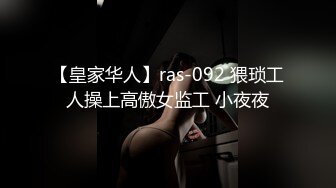 【皇家华人】ras-092 猥琐工人操上高傲女监工 小夜夜